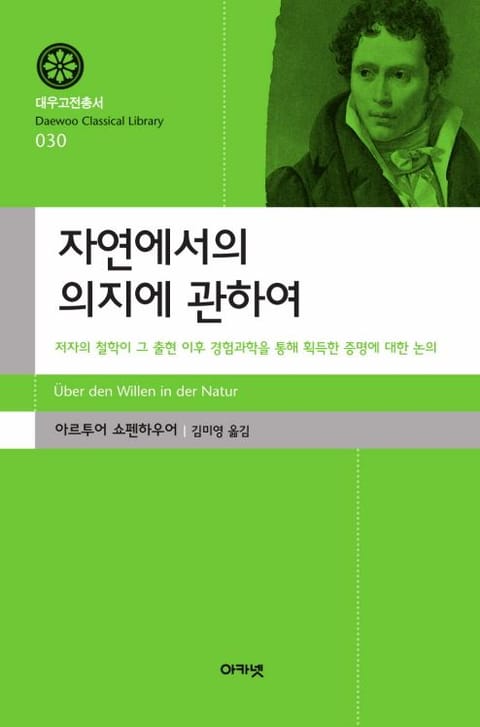 대우고전총서
Daewoo Classical Library
030

자연에서의
의지에 관하여

저자의 철학이 그 출현 이후 경험과학을 통해 획득한 증명에 대한 논의

Über den Willen in der Natur

아르투어 쇼펜하우어 | 김미영 옮김

아카넷